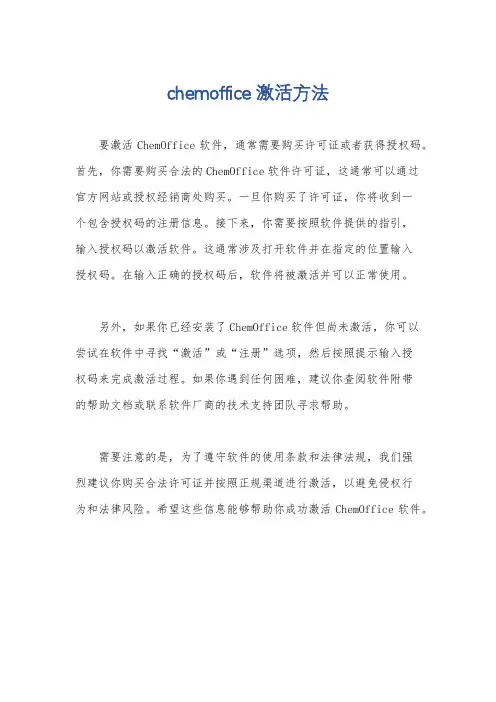 chemoffice 激活方法

要激活 ChemOffice 软件，通常需要购买许可证或者获得授权码。首先，你需要购买合法的 ChemOffice 软件许可证，这通常可以通过官方网站或授权经销商处购买。一旦你购买了许可证，你将收到一个包含授权码的注册信息。接下来，你需要按照软件提供的指引，输入授权码以激活软件。这通常涉及打开软件并在指定的位置输入授权码。在输入正确的授权码后，软件将被激活并可以正常使用。

另外，如果你已经安装了 ChemOffice 软件但尚未激活，你可以尝试在软件中寻找“激活”或“注册”选项，然后按照提示输入授权码来完成激活过程。如果你遇到任何困难，建议你查阅软件附带的帮助文档或联系软件厂商的技术支持团队寻求帮助。

需要注意的是，为了遵守软件的使用条款和法律法规，我们强烈建议你购买合法许可证并按照正规渠道进行激活，以避免侵权行为和法律风险。希望这些信息能够帮助你成功激活 ChemOffice 软件。